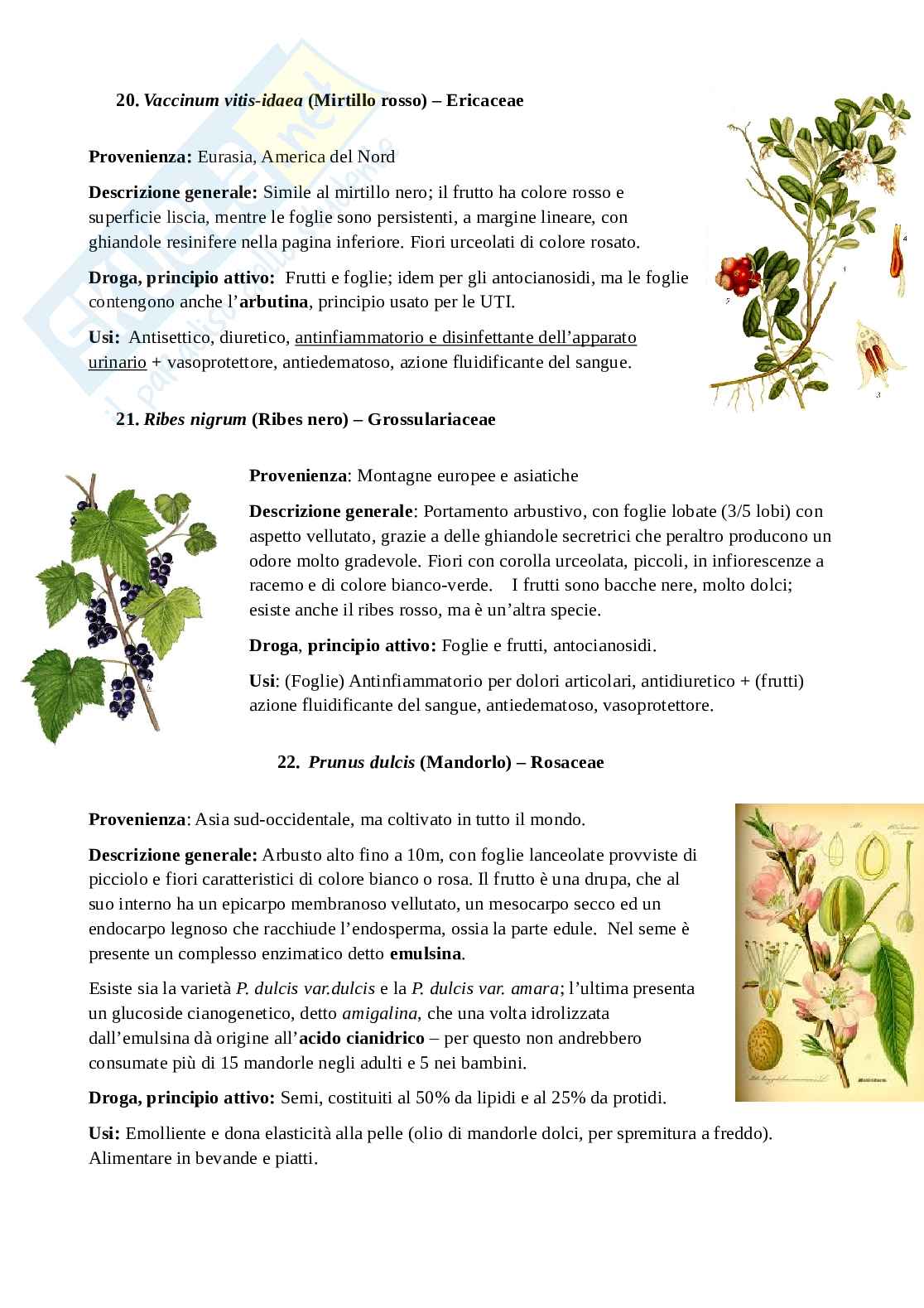 20. Vaccinum vitis-idaea (Mirtillo rosso) – Ericaceae

Provenienza: Eurasia, America del Nord

Descrizione generale: Simile al mirtillo nero; il frutto ha colore rosso e superficie liscia, mentre le foglie sono persistenti, a margine lineare, con ghiandole resinifere nella pagina inferiore. Fiori urceolati di colore rosato.

Droga, principio attivo: Frutti e foglie; idem per gli antocianosidi, ma le foglie contengono anche l'arbutina, principio usato per le UTI.

Usi: Antisettico, diuretico, antinfiammatorio e disinfettante dell'apparato urinario + vasoprotettore, antiedematoso, azione fluidificante del sangue.

21. Ribes nigrum (Ribes nero) – Grossulariaceae

Provenienza: Montagne europee e asiatiche

Descrizione generale: Portamento arbustivo, con foglie lobate (3/5 lobi) con aspetto vellutato, grazie a delle ghiandole secretrici che peraltro producono un odore molto gradevole. Fiori con corolla urceolata, piccoli, in infiorescenze a racemo e di colore bianco-verde. I frutti sono bacche nere, molto dolci; esiste anche il ribes rosso, ma è un'altra specie.

Droga, principio attivo: Foglie e frutti, antocianosidi.

Usi: (Foglie) Antinfiammatorio per dolori articolari, antidiuretico + (frutti) azione fluidificante del sangue, antiedematoso, vasoprotettore.

22. Prunus dulcis (Mandorlo) – Rosaceae

Provenienza: Asia sud-occidentale, ma coltivato in tutto il mondo.

Descrizione generale: Arbusto alto fino a 10m, con foglie lanceolate provviste di picciolo e fiori caratteristici di colore bianco o rosa. Il frutto è una drupa, che al suo interno ha un epicarpo membranoso vellutato, un mesocarpo secco ed un endocarpo legnoso che racchiude l'endosperma, ossia la parte edule. Nel seme è presente un complesso enzimatico detto emulsina.

Esiste sia la varietà P. dulcis var.dulcis e la P. dulcis var. amara; l'ultima presenta un glucoside cianogenetico, detto amigalina, che una volta idrolizzata dall'emulsina dà origine all'acido cianidrico – per questo non andrebbero consumate più di 15 mandorle negli adulti e 5 nei bambini.

Droga, principio attivo: Semi, costituiti al 50% da lipidi e al 25% da protidi.

Usi: Emolliente e dona elasticità alla pelle (olio di mandorle dolci, per spremitura a freddo). Alimentare in bevande e piatti.